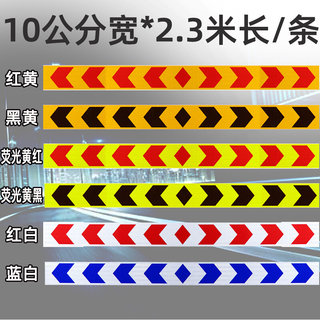 10公分宽*2.3米长/条

红黄

黑黄

荧光黄红

荧光黄黑

红白

蓝白